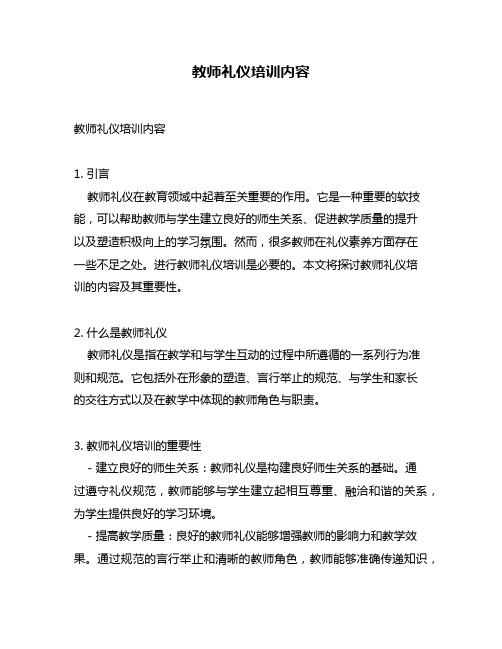 教师礼仪培训内容

教师礼仪培训内容

1. 引言

教师礼仪在教育领域中起着至关重要的作用。它是一种重要的软技能，可以帮助教师与学生建立良好的师生关系、促进教学质量的提升以及塑造积极向上的学习氛围。然而，很多教师在礼仪素养方面存在一些不足之处。进行教师礼仪培训是必要的。本文将探讨教师礼仪培训的内容及其重要性。

2. 什么是教师礼仪

教师礼仪是指在教学和与学生互动的过程中所遵循的一系列行为准则和规范。它包括外在形象的塑造、言行举止的规范、与学生和家长的交往方式以及在教学中体现的教师角色与职责。

3. 教师礼仪培训的重要性

- 建立良好的师生关系：教师礼仪是构建良好师生关系的基础。通过遵守礼仪规范，教师能够与学生建立起相互尊重、融洽和谐的关系，为学生提供良好的学习环境。

- 提高教学质量：良好的教师礼仪能够增强教师的影响力和教学效果。通过规范的言行举止和清晰的教师角色，教师能够准确传递知识，